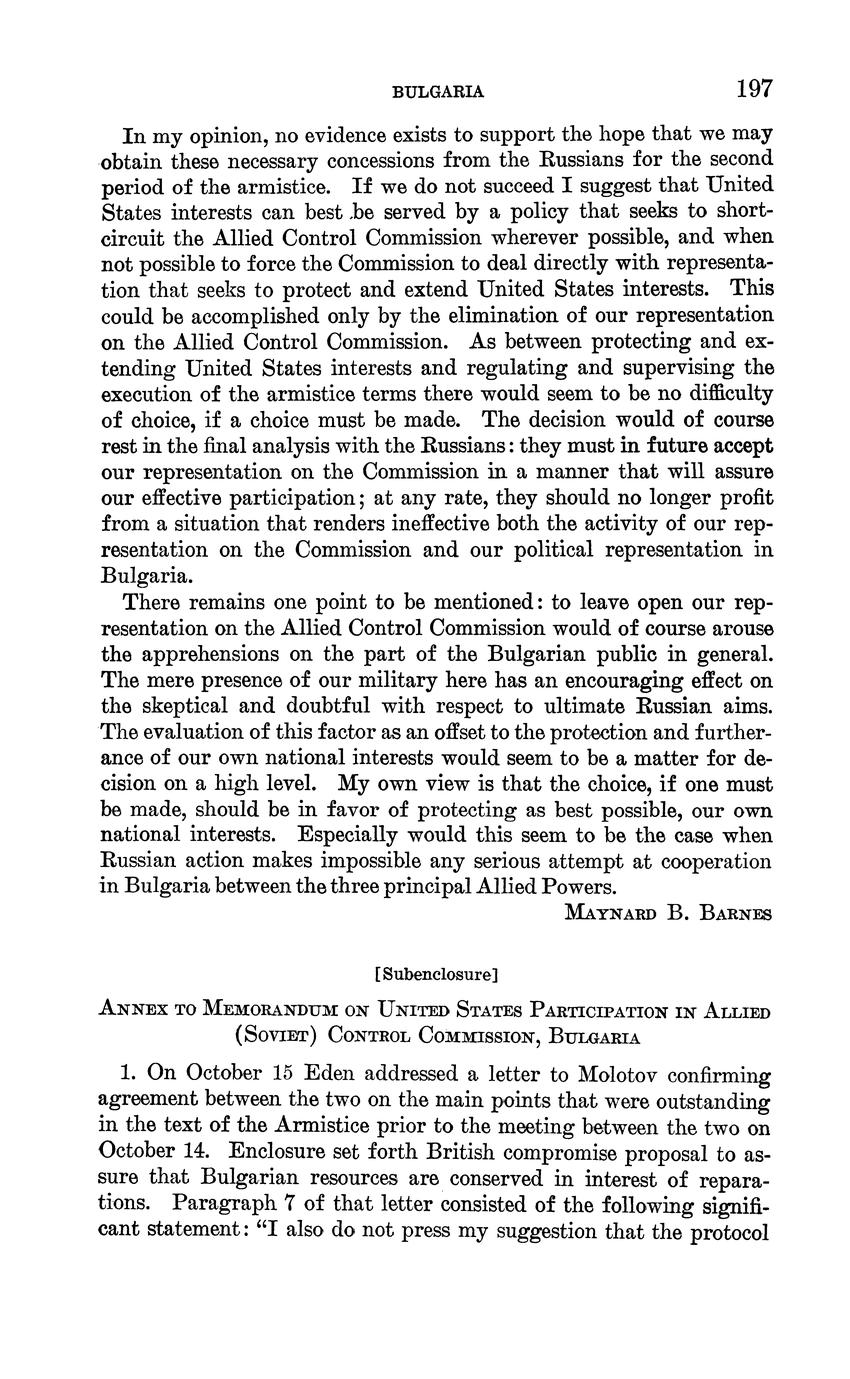 BULGARIA 197

In my opinion, no evidence exists to support the hope that we may obtain these necessary concessions from the Russians for the second period of the armistice. If we do not succeed I suggest that United States interests can best be served by a policy that seeks to short-circuit the Allied Control Commission wherever possible, and when not possible to force the Commission to deal directly with representation that seeks to protect and extend United States interests. This could be accomplished only by the elimination of our representation on the Allied Control Commission. As between protecting and extending United States interests and regulating and supervising the execution of the armistice terms there would seem to be no difficulty of choice, if a choice must be made. The decision would of course rest in the final analysis with the Russians: they must in future accept our representation on the Commission in a manner that will assure our effective participation; at any rate, they should no longer profit from a situation that renders ineffective both the activity of our representation on the Commission and our political representation in Bulgaria.

There remains one point to be mentioned: to leave open our representation on the Allied Control Commission would of course arouse the apprehensions on the part of the Bulgarian public in general. The mere presence of our military here has an encouraging effect on the skeptical and doubtful with respect to ultimate Russian aims. The evaluation of this factor as an offset to the protection and furtherance of our own national interests would seem to be a matter for decision on a high level. My own view is that the choice, if one must be made, should be in favor of protecting as best possible, our own national interests. Especially would this seem to be the case when Russian action makes impossible any serious attempt at cooperation in Bulgaria between the three principal Allied Powers.

MAYNARD B. BARNES

[Subenclosure]

ANNEX TO MEMORANDUM ON UNITED STATES PARTICIPATION IN ALLIED (SOVIET) CONTROL COMMISSION, BULGARIA

1. On October 15 Eden addressed a letter to Molotov confirming agreement between the two on the main points that were outstanding in the text of the Armistice prior to the meeting between the two on October 14. Enclosure set forth British compromise proposal to assure that Bulgarian resources are conserved in interest of reparations. Paragraph 7 of that letter consisted of the following significant statement: "I also do not press my suggestion that the protocol